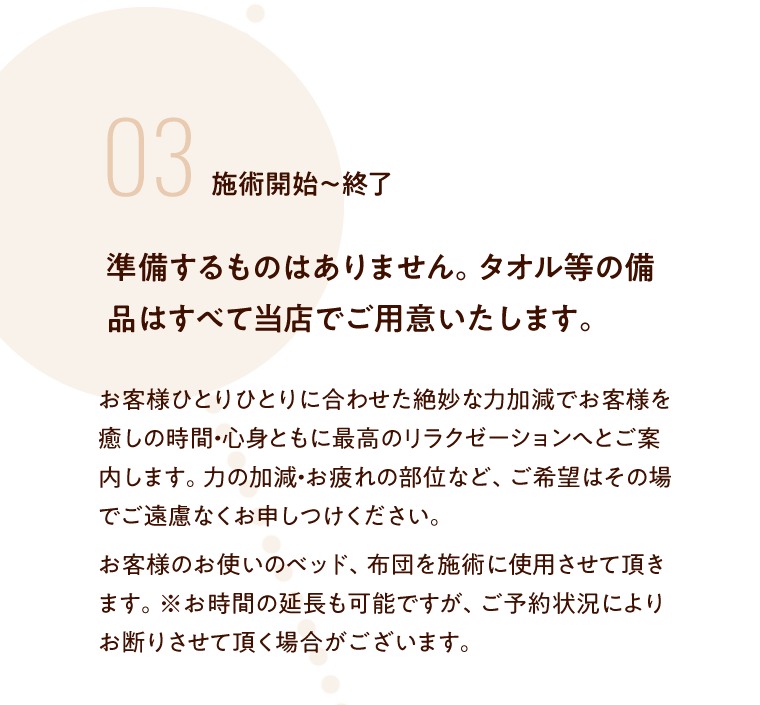 03 施術開始~終了

準備するものはありません。タオル等の備品はすべて当店でご用意いたします。

お客様ひとりひとりに合わせた絶妙な力加減でお客様を癒しの時間・心身ともに最高のリラクゼーションへとご案内します。力の加減・お疲れの部位など、ご希望はその場でご遠慮なくお申しつけください。

お客様のお使いのベッド、布団を施術に使用させて頂きます。※お時間の延長も可能ですが、ご予約状況によりお断りさせて頂く場合がございます。